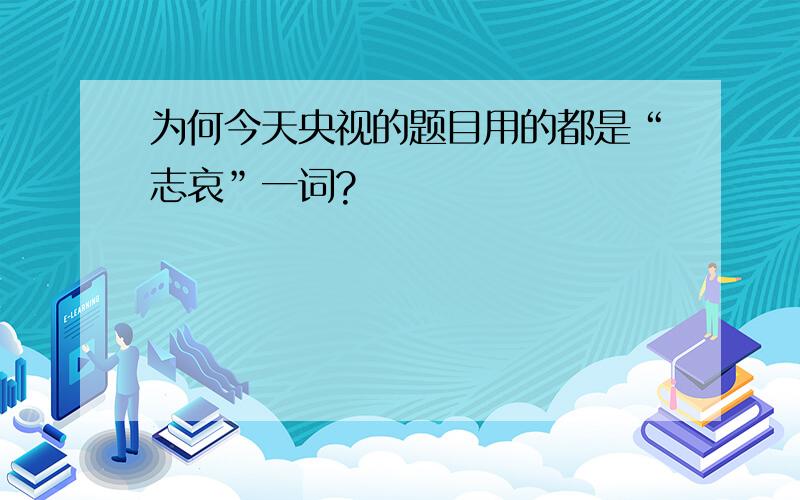 为何今天央视的题目用的都是“志哀”一词?

E-LEARNING